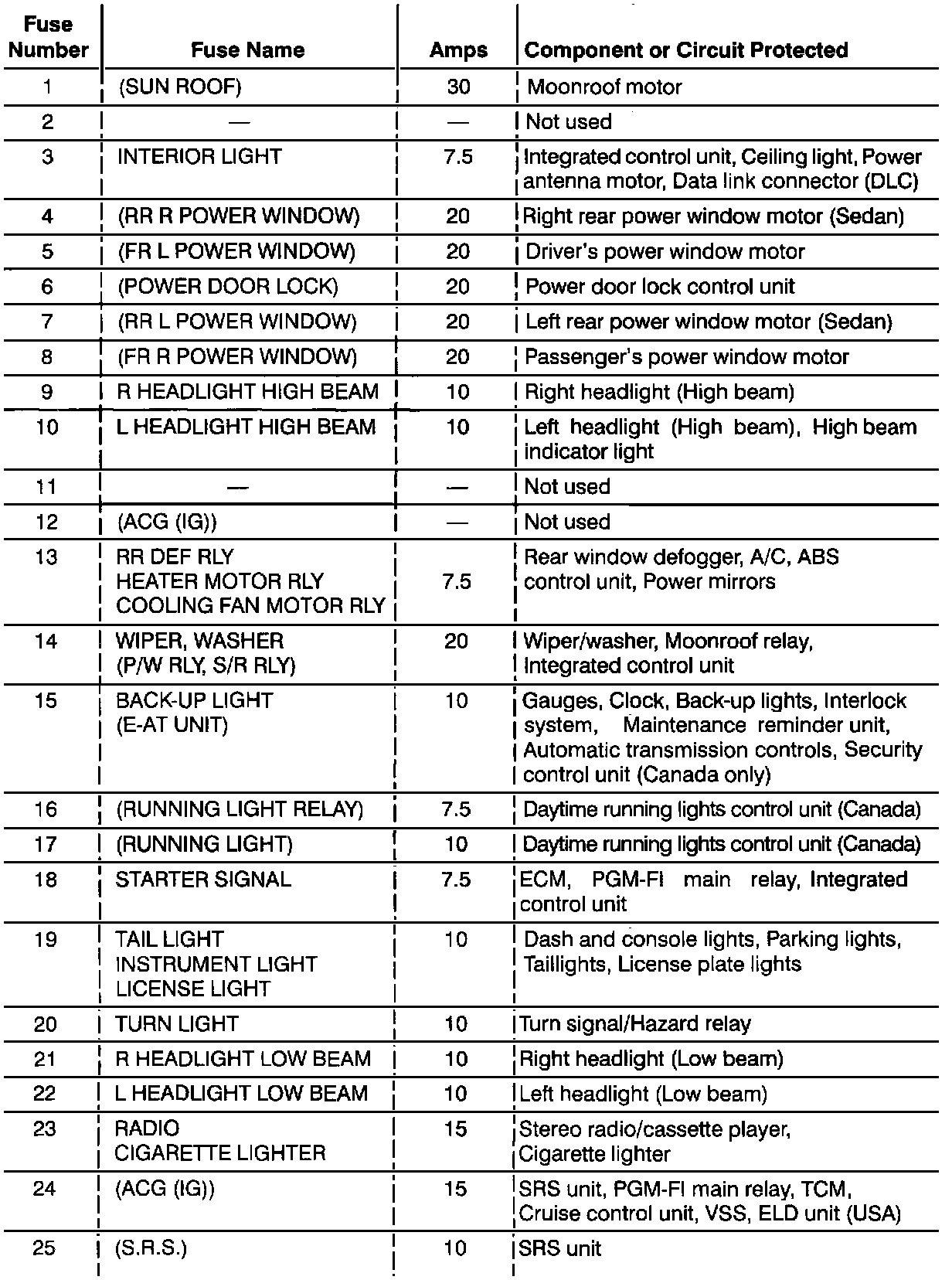 | Fuse Number | Fuse Name | Amps | Component or Circuit Protected |
|---|---|---|---|
| 1 | (SUN ROOF) | 30 | Moonroof motor |
| 2 | — | — | Not used |
| 3 | INTERIOR LIGHT | 7.5 | Integrated control unit, Ceiling light, Power antenna motor, Data link connector (DLC) |
| 4 | (RR R POWER WINDOW) | 20 | Right rear power window motor (Sedan) |
| 5 | (FR L POWER WINDOW) | 20 | Driver's power window motor |
| 6 | (POWER DOOR LOCK) | 20 | Power door lock control unit |
| 7 | (RR L POWER WINDOW) | 20 | Left rear power window motor (Sedan) |
| 8 | (FR R POWER WINDOW) | 20 | Passenger's power window motor |
| 9 | R HEADLIGHT HIGH BEAM | 10 | Right headlight (High beam) |
| 10 | L HEADLIGHT HIGH BEAM | 10 | Left headlight (High beam), High beam indicator light |
| 11 | — | — | Not used |
| 12 | (ACG (IG)) | — | Not used |
| 13 | RR DEF RLY HEATER MOTOR RLY COOLING FAN MOTOR RLY | 7.5 | Rear window defogger, A/C, ABS control unit, Power mirrors |
| 14 | WIPER, WASHER (P/W RLY, S/R RLY) | 20 | Wiper/washer, Moonroof relay, Integrated control unit |
| 15 | BACK-UP LIGHT (E-AT UNIT) | 10 | Gauges, Clock, Back-up lights, Interlock system, Maintenance reminder unit, Automatic transmission controls, Security control unit (Canada only) |
| 16 | (RUNNING LIGHT RELAY) | 7.5 | Daytime running lights control unit (Canada) |
| 17 | (RUNNING LIGHT) | 10 | Daytime running lights control unit (Canada) |
| 18 | STARTER SIGNAL | 7.5 | ECM, PGM-FI main relay, Integrated control unit |
| 19 | TAIL LIGHT INSTRUMENT LIGHT LICENSE LIGHT | 10 | Dash and console lights, Parking lights, Taillights, License plate lights |
| 20 | TURN LIGHT | 10 | Turn signal/Hazard relay |
| 21 | R HEADLIGHT LOW BEAM | 10 | Right headlight (Low beam) |
| 22 | L HEADLIGHT LOW BEAM | 10 | Left headlight (Low beam) |
| 23 | RADIO CIGARETTE LIGHTER | 15 | Stereo radio/cassette player, Cigarette lighter |
| 24 | (ACG (IG)) | 15 | SRS unit, PGM-FI main relay, TCM, Cruise control unit, VSS, ELD unit (USA) |
| 25 | (S.R.S.) | 10 | SRS unit |